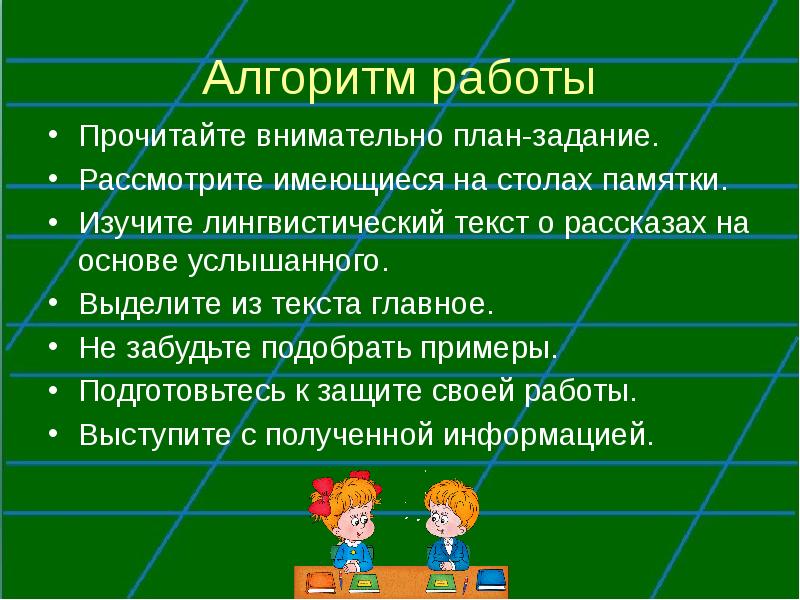 Алгоритм работы

• Прочитайте внимательно план-задание.
• Рассмотрите имеющиеся на столах памятки.
• Изучите лингвистический текст о рассказах на основе услышанного.
• Выделите из текста главное.
• Не забудьте подобрать примеры.
• Подготовьтесь к защите своей работы.
• Выступите с полученной информацией.